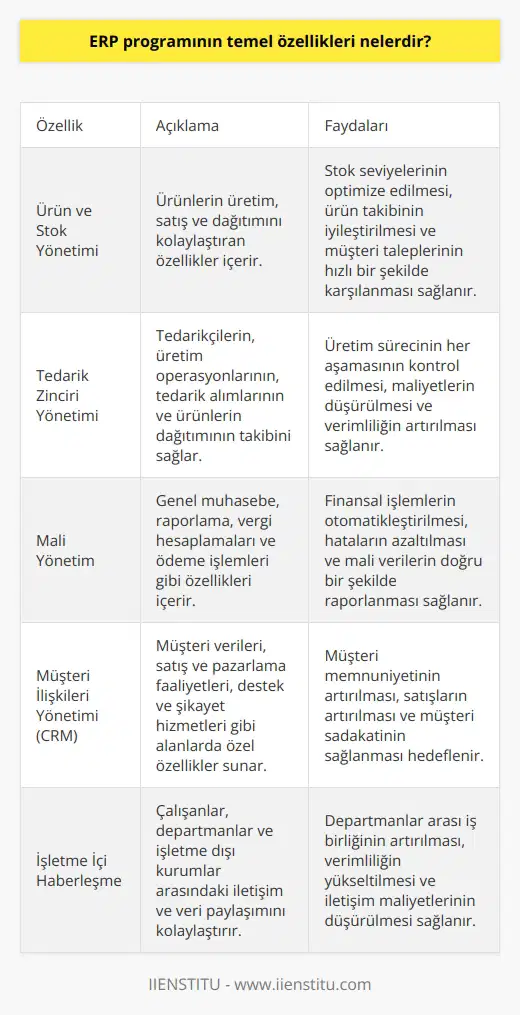 ERP programının temel özellikleri nelerdir?

| Özellik | Açıklama | Faydaları |
|---|---|---|
| Ürün ve Stok Yönetimi | Ürünlerin üretim, satış ve dağıtımını kolaylaştıran özellikler içerir. | Stok seviyelerinin optimize edilmesi, ürün takibinin iyileştirilmesi ve müşteri taleplerinin hızlı bir şekilde karşılanması sağlanır. |
| Tedarik Zinciri Yönetimi | Tedarikçilerin, üretim operasyonlarının, tedarik alımlarının ve ürünlerin dağıtımının takibini sağlar. | Üretim sürecinin her aşamasının kontrol edilmesi, maliyetlerin düşürülmesi ve verimliliğin artırılması sağlanır. |
| Mali Yönetim | Genel muhasebe, raporlama, vergi hesaplamaları ve ödeme işlemleri gibi özellikleri içerir. | Finansal işlemlerin otomatikleştirilmesi, hataların azaltılması ve mali verilerin doğru bir şekilde raporlanması sağlanır. |
| Müşteri İlişkileri Yönetimi (CRM) | Müşteri verileri, satış ve pazarlama faaliyetleri, destek ve şikayet hizmetleri gibi alanlarda özel özellikler sunar. | Müşteri memnuniyetinin artırılması, satışların artırılması ve müşteri sadakatinin sağlanması hedeflenir. |
| İşletme İçi Haberleşme | Çalışanlar, departmanlar ve işletme dışı kurumlar arasındaki iletişim ve veri paylaşımını kolaylaştırır. | Departmanlar arası iş birliğinin artırılması, verimliliğin yükseltilmesi ve iletişim maliyetlerinin düşürülmesi sağlanır. |

IIENSTITU - www.iienstitu.com